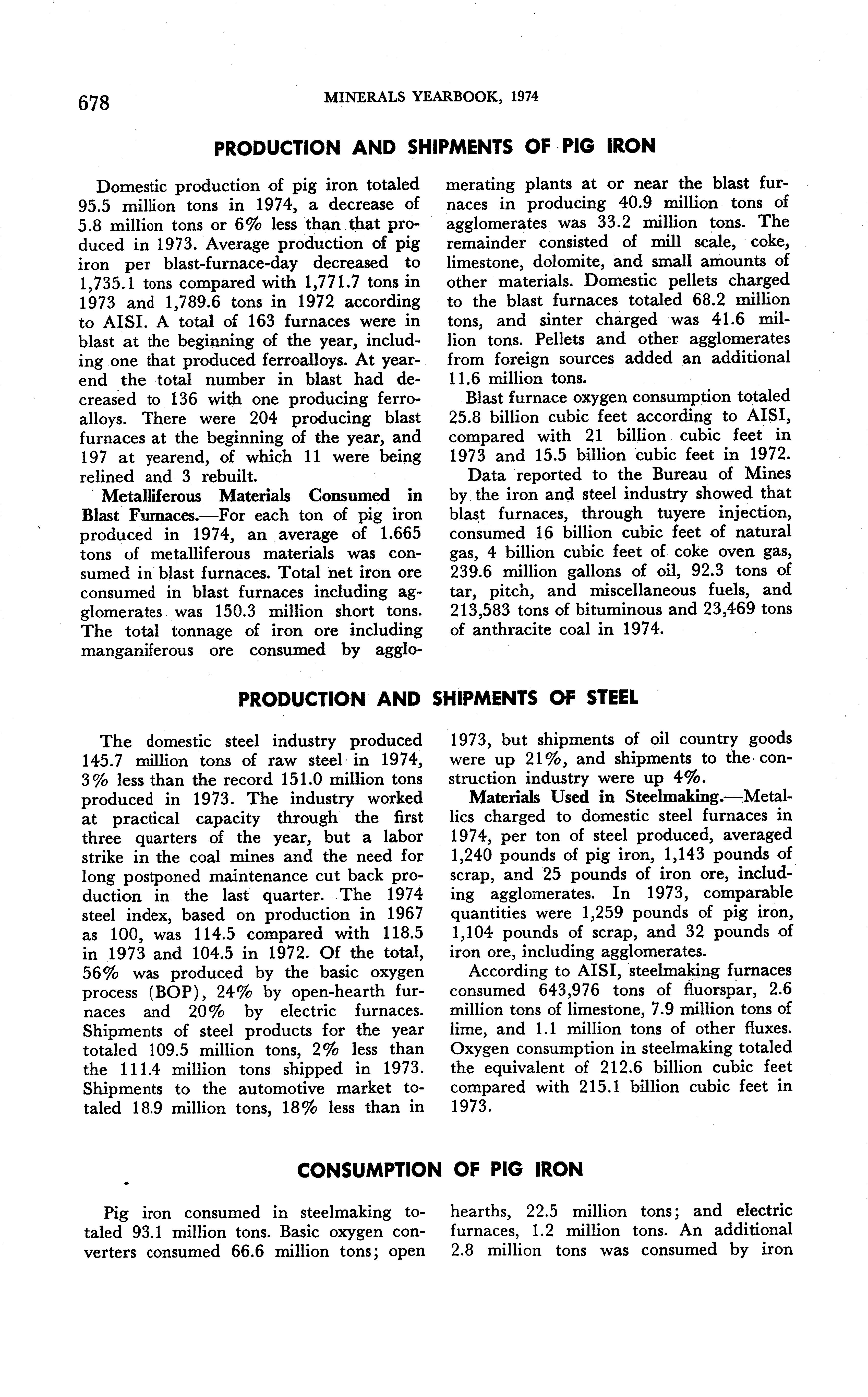 678 MINERALS YEARBOOK, 1974

PRODUCTION AND SHIPMENTS OF PIG IRON

Domestic production of pig iron totaled 95.5 million tons in 1974, a decrease of 5.8 million tons or 6% less than that produced in 1973. Average production of pig iron per blast-furnace-day decreased to 1,735.1 tons compared with 1,771.7 tons in 1973 and 1,789.6 tons in 1972 according to AISI. A total of 163 furnaces were in blast at the beginning of the year, including one that produced ferroalloys. At yearend the total number in blast had decreased to 136 with one producing ferroalloys. There were 204 producing blast furnaces at the beginning of the year, and 197 at yearend, of which 11 were being relined and 3 rebuilt.

Metalliferous Materials Consumed in Blast Furnaces.—For each ton of pig iron produced in 1974, an average of 1.665 tons of metalliferous materials was consumed in blast furnaces. Total net iron ore consumed in blast furnaces including agglomerates was 150.3 million short tons. The total tonnage of iron ore including manganiferous ore consumed by agglomerating plants at or near the blast furnaces in producing 40.9 million tons of agglomerates was 33.2 million tons. The remainder consisted of mill scale, coke, limestone, dolomite, and small amounts of other materials. Domestic pellets charged to the blast furnaces totaled 68.2 million tons, and sinter charged was 41.6 million tons. Pellets and other agglomerates from foreign sources added an additional 11.6 million tons.

Blast furnace oxygen consumption totaled 25.8 billion cubic feet according to AISI, compared with 21 billion cubic feet in 1973 and 15.5 billion cubic feet in 1972.

Data reported to the Bureau of Mines by the iron and steel industry showed that blast furnaces, through tuyere injection, consumed 16 billion cubic feet of natural gas, 4 billion cubic feet of coke oven gas, 239.6 million gallons of oil, 92.3 tons of tar, pitch, and miscellaneous fuels, and 213,583 tons of bituminous and 23,469 tons of anthracite coal in 1974.

PRODUCTION AND SHIPMENTS OF STEEL

The domestic steel industry produced 145.7 million tons of raw steel in 1974, 3% less than the record 151.0 million tons produced in 1973. The industry worked at practical capacity through the first three quarters of the year, but a labor strike in the coal mines and the need for long postponed maintenance cut back production in the last quarter. The 1974 steel index, based on production in 1967 as 100, was 114.5 compared with 118.5 in 1973 and 104.5 in 1972. Of the total, 56% was produced by the basic oxygen process (BOP), 24% by open-hearth furnaces and 20% by electric furnaces. Shipments of steel products for the year totaled 109.5 million tons, 2% less than the 111.4 million tons shipped in 1973. Shipments to the automotive market totaled 18.9 million tons, 18% less than in 1973, but shipments of oil country goods were up 21%, and shipments to the construction industry were up 4%.

Materials Used in Steelmaking.—Metallics charged to domestic steel furnaces in 1974, per ton of steel produced, averaged 1,240 pounds of pig iron, 1,143 pounds of scrap, and 25 pounds of iron ore, including agglomerates. In 1973, comparable quantities were 1,259 pounds of pig iron, 1,104 pounds of scrap, and 32 pounds of iron ore, including agglomerates.

According to AISI, steelmaking furnaces consumed 643,976 tons of fluorspar, 2.6 million tons of limestone, 7.9 million tons of lime, and 1.1 million tons of other fluxes. Oxygen consumption in steelmaking totaled the equivalent of 212.6 billion cubic feet compared with 215.1 billion cubic feet in 1973.

CONSUMPTION OF PIG IRON

Pig iron consumed in steelmaking totaled 93.1 million tons. Basic oxygen converters consumed 66.6 million tons; open hearths, 22.5 million tons; and electric furnaces, 1.2 million tons. An additional 2.8 million tons was consumed by iron